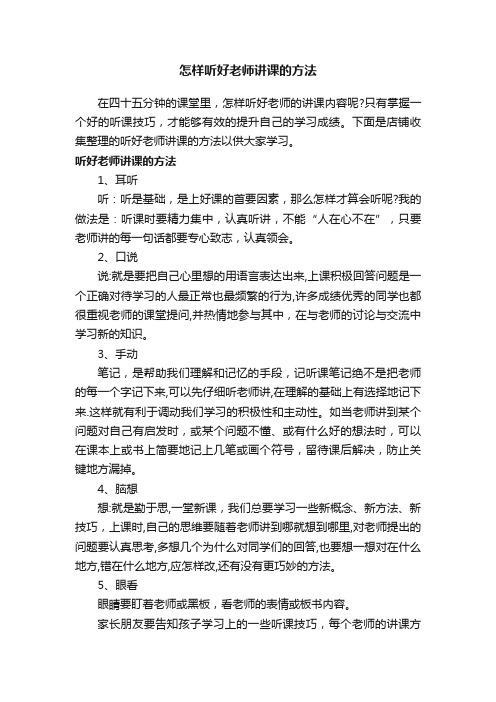 怎样听好老师讲课的方法

在四十五分钟的课堂里，怎样听好老师的讲课内容呢?只有掌握一个好的听课技巧，才能够有效的提升自己的学习成绩。下面是店铺收集整理的听好老师讲课的方法以供大家学习。

听好老师讲课的方法

1、耳听

听：听是基础，是上好课的首要因素，那么怎样才算会听呢?我的做法是：听课时要精力集中，认真听讲，不能“人在心不在”，只要老师讲的每一句话都要专心致志，认真领会。

2、口说

说:就是要把自己心里想的用语言表达出来,上课积极回答问题是一个正确对待学习的人最正常也最频繁的行为,许多成绩优秀的同学也都很重视老师的课堂提问,并热情地参与其中，在与老师的讨论与交流中学习新的知识。

3、手动

笔记，是帮助我们理解和记忆的手段，记听课笔记绝不是把老师的每一个字记下来,可以先仔细听老师讲,在理解的基础上有选择地记下来.这样就有利于调动我们学习的积极性和主动性。如当老师讲到某个问题对自己有启发时，或某个问题不懂、或有什么好的想法时，可以在课本上或书上简要地记上几笔或画个符号，留待课后解决，防止关键地方漏掉。

4、脑想

想:就是勤于思,一堂新课，我们总要学习一些新概念、新方法、新技巧，上课时,自己的思维要随着老师讲到哪就想到哪里,对老师提出的问题要认真思考,多想几个为什么对同学们的回答,也要想一想对在什么地方,错在什么地方,应怎样改,还有没有更巧妙的方法。

5、眼看

眼睛要盯着老师或黑板，看老师的表情或板书内容。

家长朋友要告知孩子学习上的一些听课技巧，每个老师的讲课方